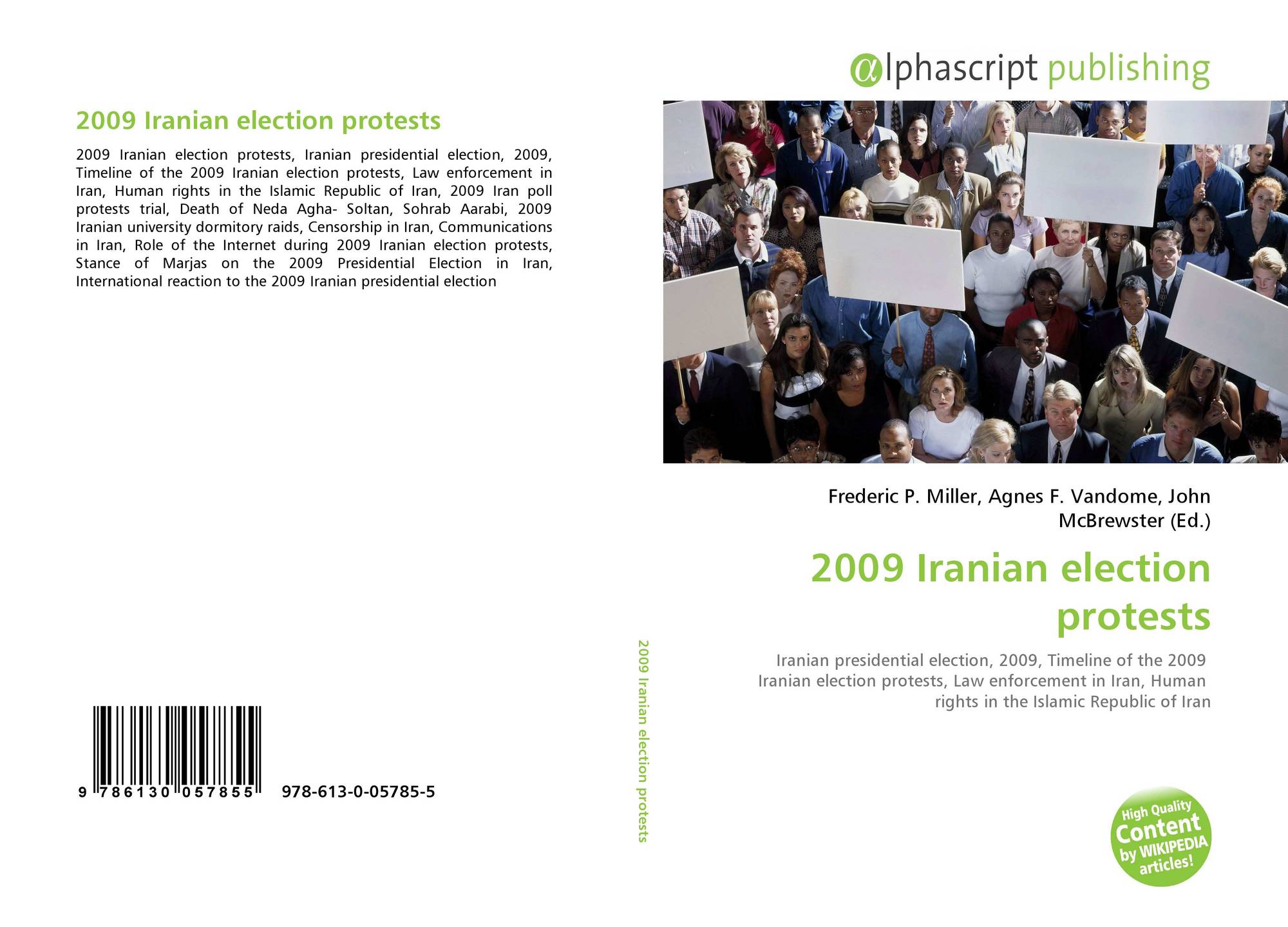 2009 Iranian election protests

2009 Iranian election protests, Iranian presidential election, 2009, Timeline of the 2009 Iranian election protests, Law enforcement in Iran, Human rights in the Islamic Republic of Iran, 2009 Iran poll protests trial, Death of Neda Agha- Soltan, Sohrab Aarabi, 2009 Iranian university dormitory raids, Censorship in Iran, Communications in Iran, Role of the Internet during 2009 Iranian election protests, Stance of Marjas on the 2009 Presidential Election in Iran, International reaction to the 2009 Iranian presidential election

9 786130 057855 978-613-0-05785-5

2009 Iranian election protests

αlphascript publishing

Frederic P. Miller, Agnes F. Vandome, John McBrewster (Ed.)

2009 Iranian election protests

Iranian presidential election, 2009, Timeline of the 2009 Iranian election protests, Law enforcement in Iran, Human rights in the Islamic Republic of Iran

High Quality Content by WIKIPEDIA articles!